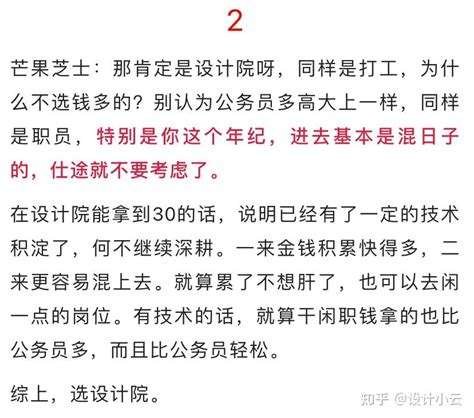 2

芒果芝士：那肯定是设计院呀，同样是打工，为什么不选钱多的？别认为公务员多高大上一样，同样是职员，特别是你这个年纪，进去基本是混日子的，仕途就不要考虑了。

在设计院能拿到30的话，说明已经有了一定的技术积淀了，何不继续深耕。一来金钱积累快得多，二来更容易混上去。就算累了不想肝了，也可以去闲一点的岗位。有技术的话，就算干闲职钱拿的也比公务员多，而且比公务员轻松。

综上，选设计院。

知乎 @设计小云